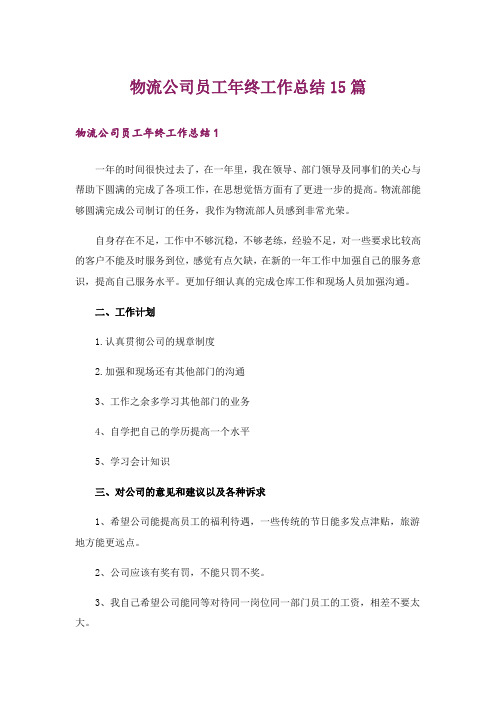 物流公司员工年终工作总结15篇

物流公司员工年终工作总结1

一年的时间很快过去了，在一年里，我在领导、部门领导及同事们的关心与帮助下圆满的完成了各项工作，在思想觉悟方面有了更进一步的提高。物流部能够圆满完成公司制订的任务，我作为物流部人员感到非常光荣。

自身存在不足，工作中不够沉稳，不够老练，经验不足，对一些要求比较高的客户不能及时服务到位，感觉有点欠缺，在新的一年工作中加强自己的服务意识，提高自己服务水平。更加仔细认真的完成仓库工作和现场人员加强沟通。

二、工作计划

1.认真贯彻公司的规章制度

2.加强和现场还有其他部门的沟通

3、工作之余多学习其他部门的业务

4、自学把自己的学历提高一个水平

5、学习会计知识

三、对公司的意见和建议以及各种诉求

1、希望公司能提高员工的福利待遇，一些传统的节日能多发点津贴，旅游地方能更远点。

2、公司应该有奖有罚，不能只罚不奖。

3、我自己希望公司能同等对待同一岗位同一部门员工的工资，相差不要太大。